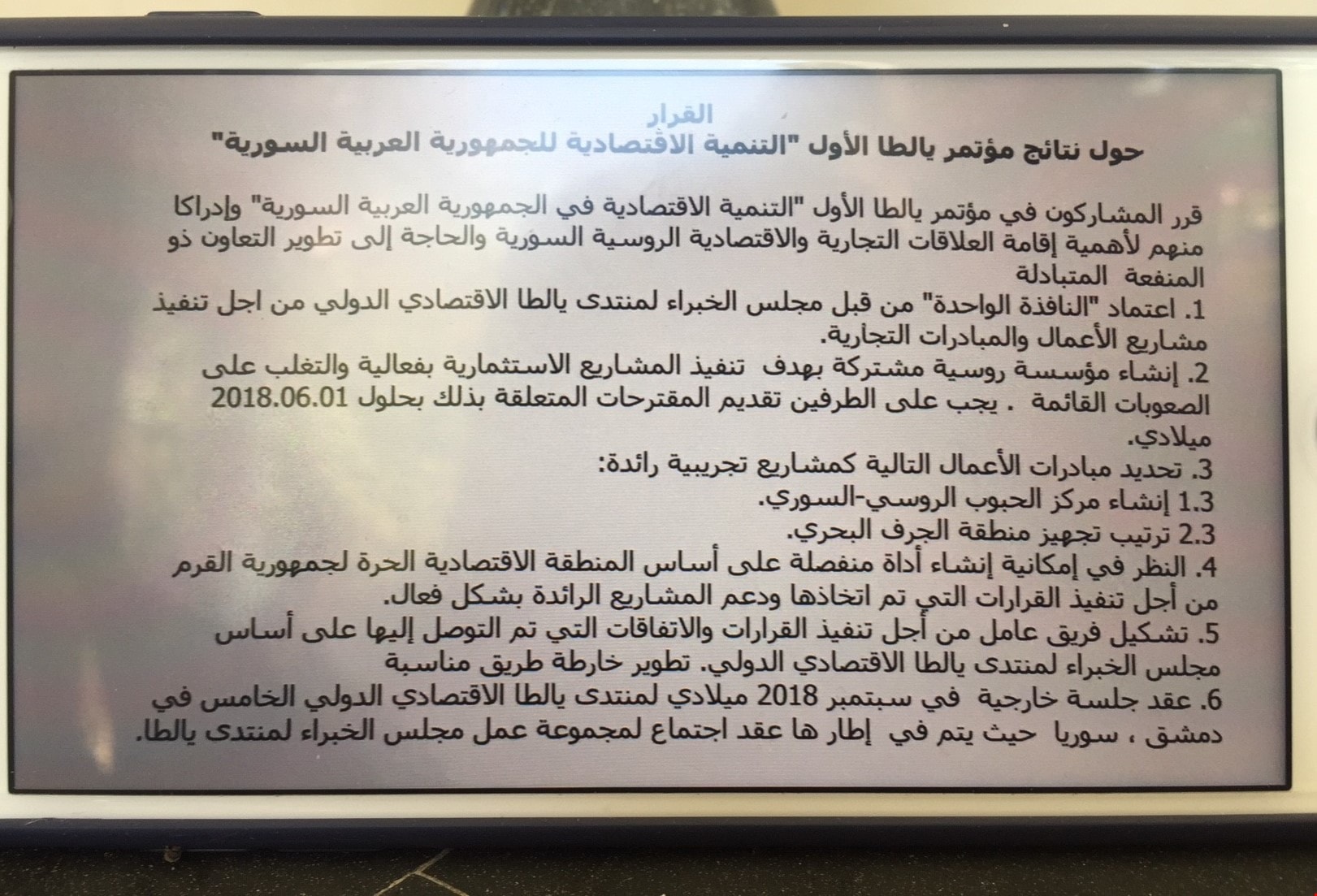 القرار
حول نتائج مؤتمر يالطا الأول "التنمية الاقتصادية للجمهورية العربية السورية"

قرر المشاركون في مؤتمر يالطا الأول "التنمية الاقتصادية في الجمهورية العربية السورية" وإدراكا منهم لأهمية إقامة العلاقات التجارية والاقتصادية الروسية السورية والحاجة إلى تطوير التعاون ذو المنفعة المتبادلة
1. اعتماد "النافذة الواحدة" من قبل مجلس الخبراء لمنتدى يالطا الاقتصادي الدولي من اجل تنفيذ مشاريع الأعمال والمبادرات التجارية.
2. إنشاء مؤسسة روسية مشتركة بهدف تنفيذ المشاريع الاستثمارية بفعالية والتغلب على الصعوبات القائمة . يجب على الطرفين تقديم المقترحات المتعلقة بذلك بحلول 2018.06.01 ميلادي.
3. تحديد مبادرات الأعمال التالية كمشاريع تجريبية رائدة:
1.3 إنشاء مركز الحبوب الروسي-السوري.
2.3 ترتيب تجهيز منطقة الجرف البحري.
4. النظر في إمكانية إنشاء أداة منفصلة على أساس المنطقة الاقتصادية الحرة لجمهورية القرم من أجل تنفيذ القرارات التي تم اتخاذها ودعم المشاريع الرائدة بشكل فعال.
5. تشكيل فريق عامل من أجل تنفيذ القرارات والاتفاقات التي تم التوصل إليها على أساس مجلس الخبراء لمنتدى يالطا الاقتصادي الدولي. تطوير خارطة طريق مناسبة
6. عقد جلسة خارجية في سبتمبر 2018 ميلادي لمنتدى يالطا الاقتصادي الدولي الخامس في دمشق ، سوريا حيث يتم في إطار ها عقد اجتماع لمجموعة عمل مجلس الخبراء لمنتدى يالطا.